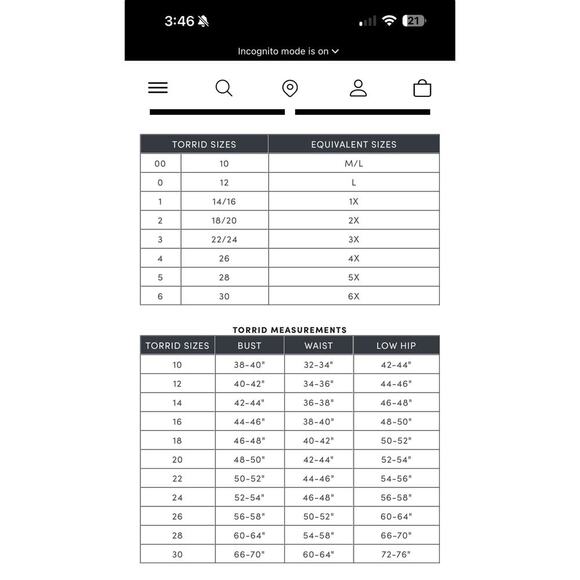 3:46 21

Incognito mode is on

| TORRID SIZES | | EQUIVALENT SIZES |
|---|---|---|
| 00 | 10 | M/L |
| 0 | 12 | L |
| 1 | 14/16 | 1X |
| 2 | 18/20 | 2X |
| 3 | 22/24 | 3X |
| 4 | 26 | 4X |
| 5 | 28 | 5X |
| 6 | 30 | 6X |

TORRID MEASUREMENTS

| TORRID SIZES | BUST | WAIST | LOW HIP |
|---|---|---|---|
| 10 | 38-40" | 32-34" | 42-44" |
| 12 | 40-42" | 34-36" | 44-46" |
| 14 | 42-44" | 36-38" | 46-48" |
| 16 | 44-46" | 38-40" | 48-50" |
| 18 | 46-48" | 40-42" | 50-52" |
| 20 | 48-50" | 42-44" | 52-54" |
| 22 | 50-52" | 44-46" | 54-56" |
| 24 | 52-54" | 46-48" | 56-58" |
| 26 | 56-58" | 50-52" | 60-64" |
| 28 | 60-64" | 54-58" | 66-70" |
| 30 | 66-70" | 60-64" | 72-76" |